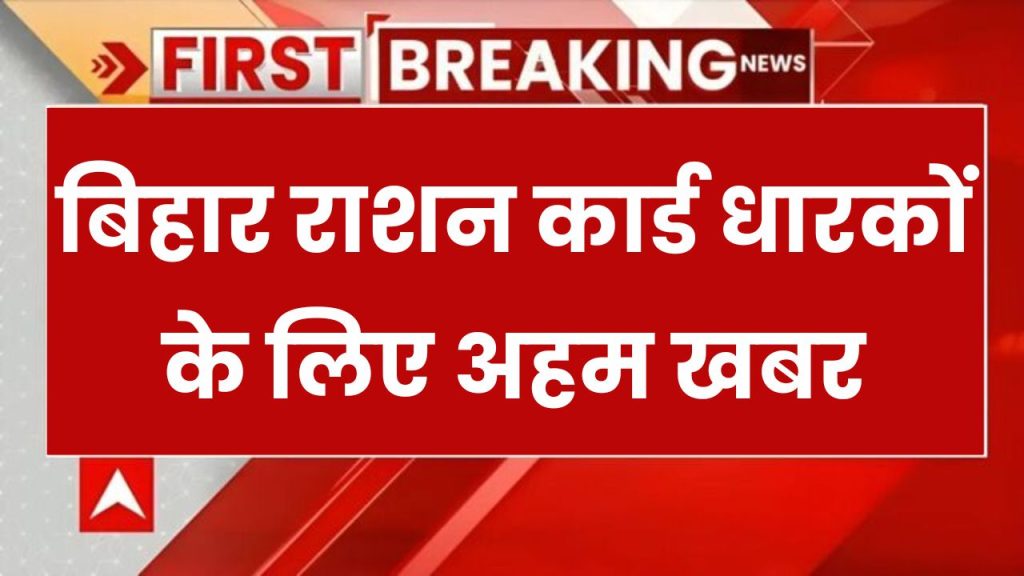 FIRST BREAKING NEWS

बिहार राशन कार्ड धारकों के लिए अहम खबर